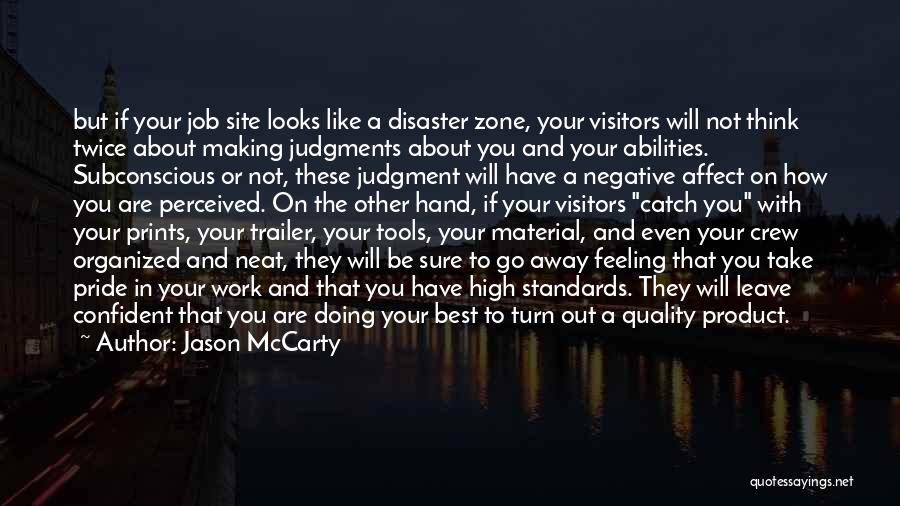 but if your job site looks like a disaster zone, your visitors will not think twice about making judgments about you and your abilities. Subconscious or not, these judgment will have a negative affect on how you are perceived. On the other hand, if your visitors "catch you" with your prints, your trailer, your tools, your material, and even your crew organized and neat, they will be sure to go away feeling that you take pride in your work and that you have high standards. They will leave confident that you are doing your best to turn out a quality product.
~ Author: Jason McCarty

quotessayings.net